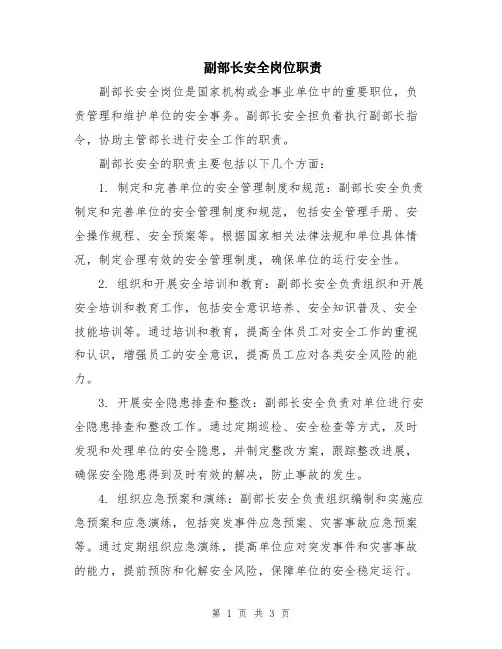 副部长安全岗位职责

副部长安全岗位是国家机构或企事业单位中的重要职位，负责管理和维护单位的安全事务。副部长安全担负着执行副部长指令，协助主管部长进行安全工作的职责。

副部长安全的职责主要包括以下几个方面：

1. 制定和完善单位的安全管理制度和规范：副部长安全负责制定和完善单位的安全管理制度和规范，包括安全管理手册、安全操作规程、安全预案等。根据国家相关法律法规和单位具体情况，制定合理有效的安全管理制度，确保单位的运行安全性。

2. 组织和开展安全培训和教育：副部长安全负责组织和开展安全培训和教育工作，包括安全意识培养、安全知识普及、安全技能培训等。通过培训和教育，提高全体员工对安全工作的重视和认识，增强员工的安全意识，提高员工应对各类安全风险的能力。

3. 开展安全隐患排查和整改：副部长安全负责对单位进行安全隐患排查和整改工作。通过定期巡检、安全检查等方式，及时发现和处理单位的安全隐患，并制定整改方案，跟踪整改进展，确保安全隐患得到及时有效的解决，防止事故的发生。

4. 组织应急预案和演练：副部长安全负责组织编制和实施应急预案和应急演练，包括突发事件应急预案、灾害事故应急预案等。通过定期组织应急演练，提高单位应对突发事件和灾害事故的能力，提前预防和化解安全风险，保障单位的安全稳定运行。

第 1 页 共 3 页